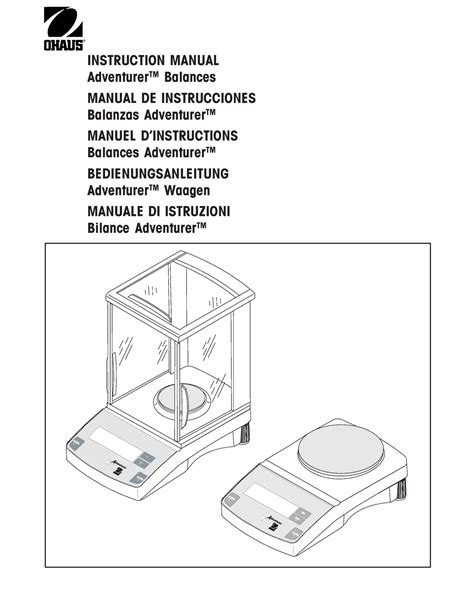 OHAUS

INSTRUCTION MANUAL
Adventurer™ Balances

MANUAL DE INSTRUCCIONES
Balanzas Adventurer™

MANUEL D'INSTRUCTIONS
Balances Adventurer™

BEDIENUNGSANLEITUNG
Adventurer™ Waagen

MANUALE DI ISTRUZIONI
Bilance Adventurer™